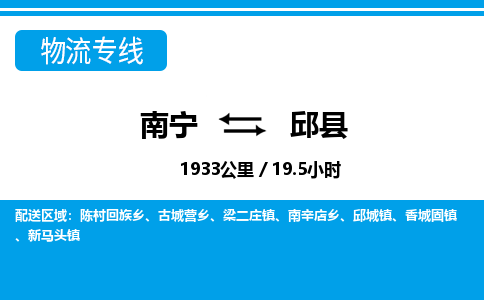 物流专线

南宁 邱县

1933公里 / 19.5小时

配送区域：陈村回族乡、古城营乡、梁二庄镇、南辛店乡、邱城镇、香城固镇、新马头镇